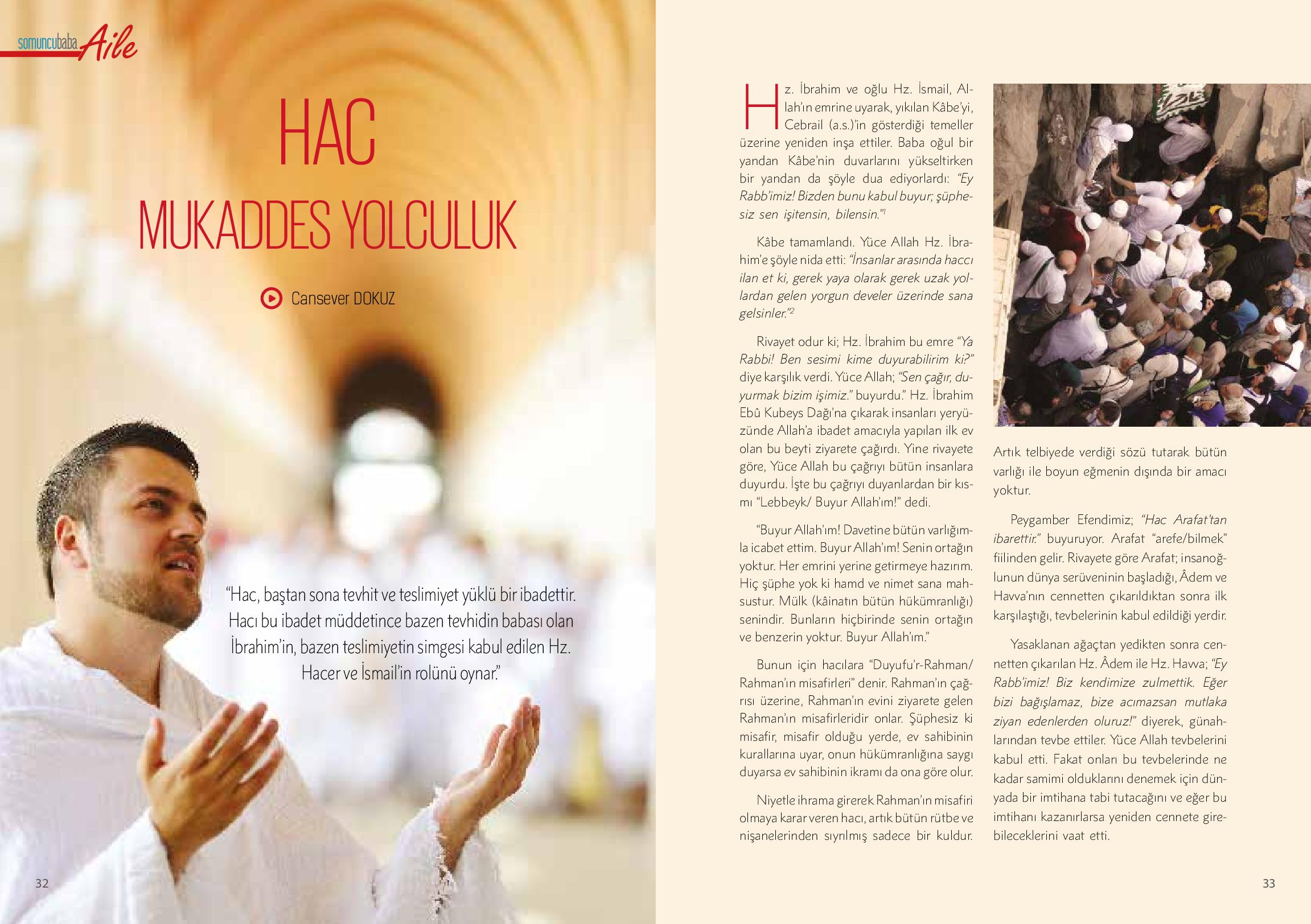 somuncubaba Aile

HAC
MUKADDES YOLCULUK

Cansever DOKUZ

"Hac, baştan sona tevhit ve teslimiyet yüklü bir ibadettir. Hacı bu ibadet müddetince bazen tevhidin babası olan İbrahim'in, bazen teslimiyetin simgesi kabul edilen Hz. Hacer ve İsmail'in rolünü oynar."

32

Hz. İbrahim ve oğlu Hz. İsmail, Allah'ın emrine uyarak, yıkılan Kâbe'yi, Cebrail (a.s.)'in gösterdiği temeller üzerine yeniden inşa ettiler. Baba oğul bir yandan Kâbe'nin duvarlarını yükseltirken bir yandan da şöyle dua ediyorlardı: "Ey Rabb'imiz! Bizden bunu kabul buyur; şüphesiz sen işitensin, bilensin."$^1$

Kâbe tamamlandı. Yüce Allah Hz. İbrahim'e şöyle nida etti: "İnsanlar arasında haccı ilan et ki, gerek yaya olarak gerek uzak yollardan gelen yorgun develer üzerinde sana gelsinler."$^2$

Rivayet odur ki; Hz. İbrahim bu emre "Ya Rabbi! Ben sesimi kime duyurabilirim ki?" diye karşılık verdi. Yüce Allah; "Sen çağır, duyurmak bizim işimiz." buyurdu." Hz. İbrahim Ebû Kubeys Dağı'na çıkarak insanları yeryüzünde Allah'a ibadet amacıyla yapılan ilk ev olan bu beyti ziyarete çağırdı. Yine rivayete göre, Yüce Allah bu çağrıyı bütün insanlara duyurdu. İşte bu çağrıyı duyanlardan bir kısmı "Lebbeyk/ Buyur Allah'ım!" dedi.

"Buyur Allah'ım! Davetine bütün varlığımla icabet ettim. Buyur Allah'ım! Senin ortağın yoktur. Her emrini yerine getirmeye hazırım. Hiç şüphe yok ki hamd ve nimet sana mahsustur. Mülk (kâinatın bütün hükümranlığı) senindir. Bunların hiçbirinde senin ortağın ve benzerin yoktur. Buyur Allah'ım."

Bunun için hacılara "Duyufu'r-Rahman/ Rahman'ın misafirleri" denir. Rahman'ın çağrısı üzerine, Rahman'ın evini ziyarete gelen Rahman'ın misafirleridir onlar. Şüphesiz ki misafir, misafir olduğu yerde, ev sahibinin kurallarına uyar, onun hükümranlığına saygı duyarsa ev sahibinin ikramı da ona göre olur.

Niyetle ihrama girerek Rahman'ın misafiri olmaya karar veren hacı, artık bütün rütbe ve nişanelerinden sıyrılmış sadece bir kuldur.

Artık telbiyede verdiği sözü tutarak bütün varlığı ile boyun eğmenin dışında bir amacı yoktur.

Peygamber Efendimiz; "Hac Arafat'tan ibarettir." buyuruyor. Arafat "arefe/bilmek" fiilinden gelir. Rivayete göre Arafat; insanoğlunun dünya serüveninin başladığı, Âdem ve Havva'nın cennetten çıkarıldıktan sonra ilk karşılaştığı, tevbelerinin kabul edildiği yerdir.

Yasaklanan ağaçtan yedikten sonra cennetten çıkarılan Hz. Âdem ile Hz. Havva; "Ey Rabb'imiz! Biz kendimize zulmettik. Eğer bizi bağışlamaz, bize acımazsan mutlaka ziyan edenlerden oluruz!" diyerek, günahlarından tevbe ettiler. Yüce Allah tevbelerini kabul etti. Fakat onları bu tevbelerinde ne kadar samimi olduklarını denemek için dünyada bir imtihana tabi tutacağını ve eğer bu imtihanı kazanırlarsa yeniden cennete girebileceklerini vaat etti.

33